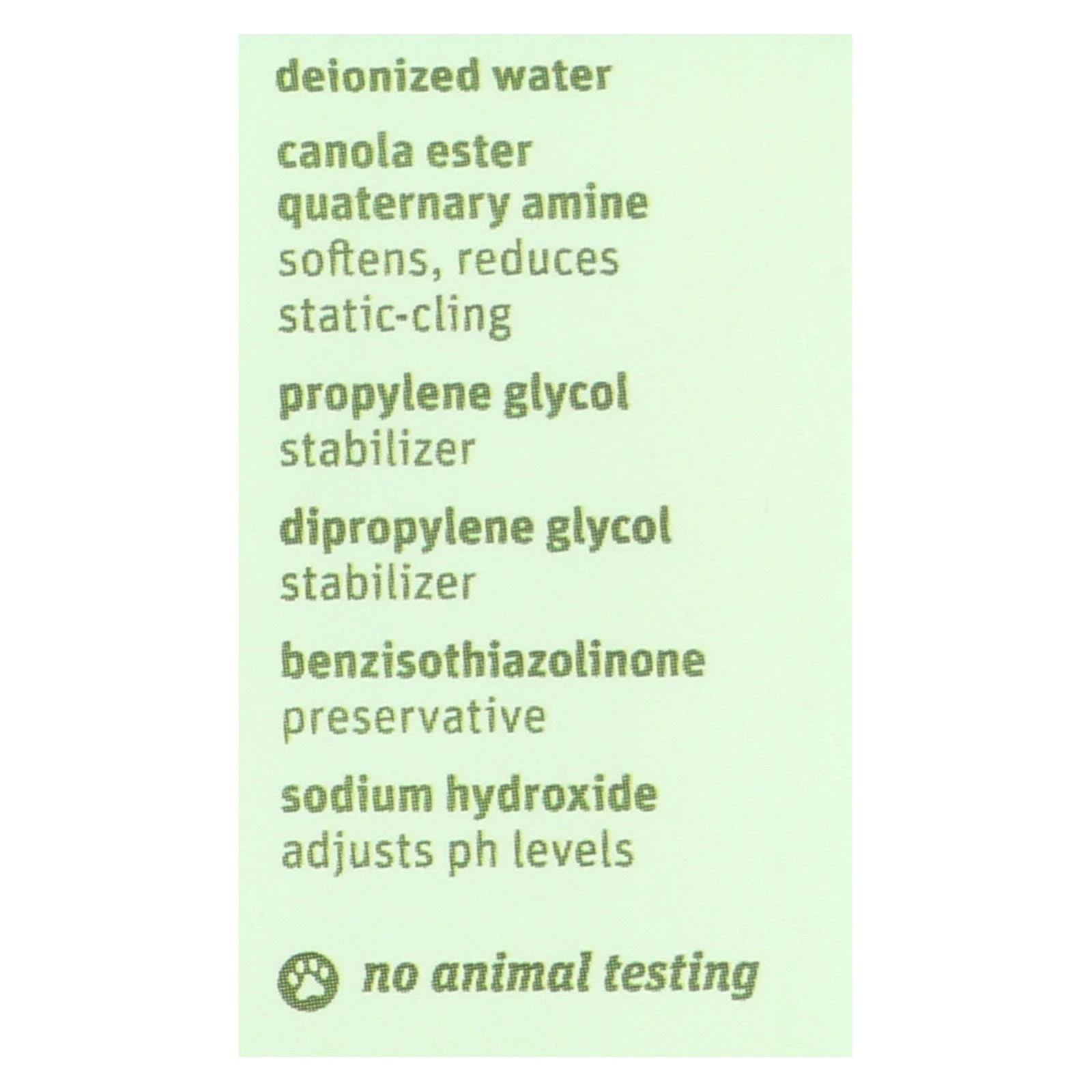 deionized water

canola ester quaternary amine
softens, reduces static-cling

propylene glycol
stabilizer

dipropylene glycol
stabilizer

benzisothiazolinone
preservative

sodium hydroxide
adjusts ph levels

no animal testing